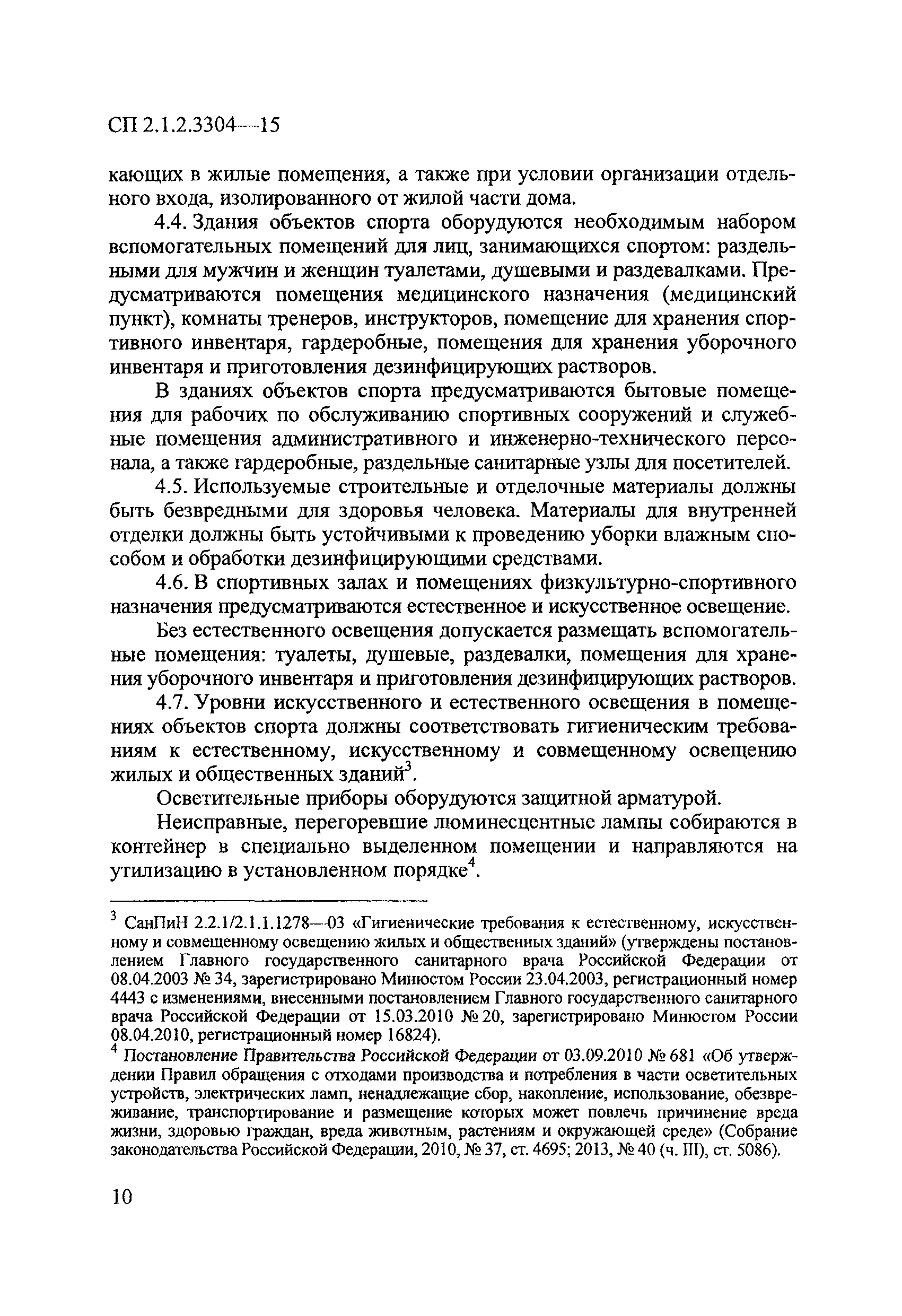 СП 2.1.2.3304—15

кающих в жилые помещения, а также при условии организации отдельного входа, изолированного от жилой части дома.

4.4. Здания объектов спорта оборудуются необходимым набором вспомогательных помещений для лиц, занимающихся спортом: раздельными для мужчин и женщин туалетами, душевыми и раздевалками. Предусматриваются помещения медицинского назначения (медицинский пункт), комнаты тренеров, инструкторов, помещение для хранения спортивного инвентаря, гардеробные, помещения для хранения уборочного инвентаря и приготовления дезинфицирующих растворов.

В зданиях объектов спорта предусматриваются бытовые помещения для рабочих по обслуживанию спортивных сооружений и служебные помещения административного и инженерно-технического персонала, а также гардеробные, раздельные санитарные узлы для посетителей.

4.5. Используемые строительные и отделочные материалы должны быть безвредными для здоровья человека. Материалы для внутренней отделки должны быть устойчивыми к проведению уборки влажным способом и обработки дезинфицирующими средствами.

4.6. В спортивных залах и помещениях физкультурно-спортивного назначения предусматриваются естественное и искусственное освещение.

Без естественного освещения допускается размещать вспомогательные помещения: туалеты, душевые, раздевалки, помещения для хранения уборочного инвентаря и приготовления дезинфицирующих растворов.

4.7. Уровни искусственного и естественного освещения в помещениях объектов спорта должны соответствовать гигиеническим требованиям к естественному, искусственному и совмещенному освещению жилых и общественных зданий$^3$.

Осветительные приборы оборудуются защитной арматурой.

Неисправные, перегоревшие люминесцентные лампы собираются в контейнер в специально выделенном помещении и направляются на утилизацию в установленном порядке$^4$.

$^3$ СанПиН 2.2.1/2.1.1.1278—03 «Гигиенические требования к естественному, искусственному и совмещенному освещению жилых и общественных зданий» (утверждены постановлением Главного государственного санитарного врача Российской Федерации от 08.04.2003 № 34, зарегистрировано Минюстом России 23.04.2003, регистрационный номер 4443 с изменениями, внесенными постановлением Главного государственного санитарного врача Российской Федерации от 15.03.2010 № 20, зарегистрировано Минюстом России 08.04.2010, регистрационный номер 16824).

$^4$ Постановление Правительства Российской Федерации от 03.09.2010 № 681 «Об утверждении Правил обращения с отходами производства и потребления в части осветительных устройств, электрических ламп, ненадлежащие сбор, накопление, использование, обезвреживание, транспортирование и размещение которых может повлечь причинение вреда жизни, здоровью граждан, вреда животным, растениям и окружающей среде» (Собрание законодательства Российской Федерации, 2010, № 37, ст. 4695; 2013, № 40 (ч. III), ст. 5086).

10